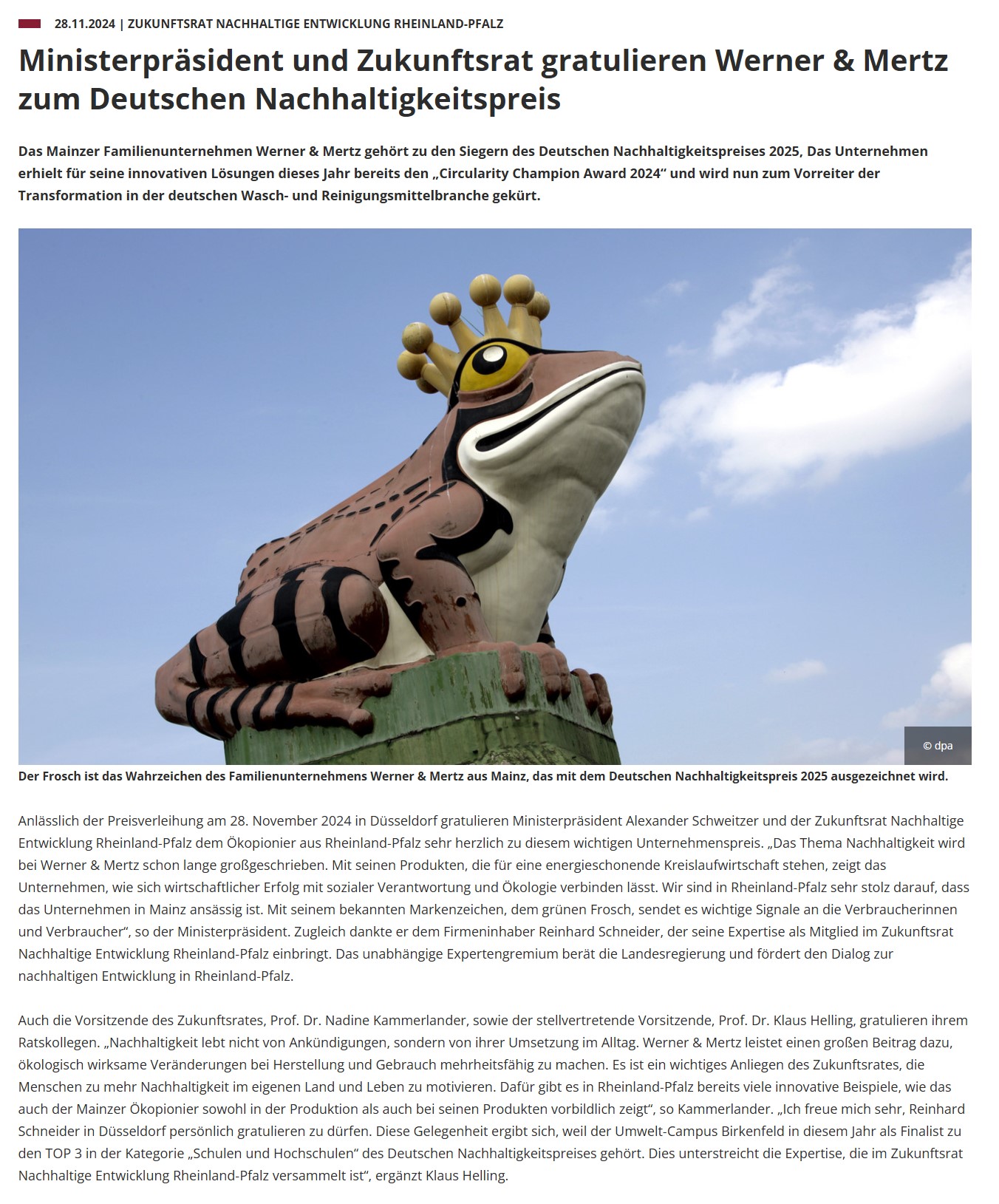 28.11.2024 | ZUKUNFTSRAT NACHHALTIGE ENTWICKLUNG RHEINLAND-PFALZ

Ministerpräsident und Zukunftsrat gratulieren Werner & Mertz zum Deutschen Nachhaltigkeitspreis

Das Mainzer Familienunternehmen Werner & Mertz gehört zu den Siegern des Deutschen Nachhaltigkeitspreises 2025, Das Unternehmen erhielt für seine innovativen Lösungen dieses Jahr bereits den „Circularity Champion Award 2024“ und wird nun zum Vorreiter der Transformation in der deutschen Wasch- und Reinigungsmittelbranche gekürt.

© dpa

Der Frosch ist das Wahrzeichen des Familienunternehmens Werner & Mertz aus Mainz, das mit dem Deutschen Nachhaltigkeitspreis 2025 ausgezeichnet wird.

Anlässlich der Preisverleihung am 28. November 2024 in Düsseldorf gratulieren Ministerpräsident Alexander Schweitzer und der Zukunftsrat Nachhaltige Entwicklung Rheinland-Pfalz dem Ökopionier aus Rheinland-Pfalz sehr herzlich zu diesem wichtigen Unternehmenspreis. „Das Thema Nachhaltigkeit wird bei Werner & Mertz schon lange großgeschrieben. Mit seinen Produkten, die für eine energieschonende Kreislaufwirtschaft stehen, zeigt das Unternehmen, wie sich wirtschaftlicher Erfolg mit sozialer Verantwortung und Ökologie verbinden lässt. Wir sind in Rheinland-Pfalz sehr stolz darauf, dass das Unternehmen in Mainz ansässig ist. Mit seinem bekannten Markenzeichen, dem grünen Frosch, sendet es wichtige Signale an die Verbraucherinnen und Verbraucher“, so der Ministerpräsident. Zugleich dankte er dem Firmeninhaber Reinhard Schneider, der seine Expertise als Mitglied im Zukunftsrat Nachhaltige Entwicklung Rheinland-Pfalz einbringt. Das unabhängige Expertengremium berät die Landesregierung und fördert den Dialog zur nachhaltigen Entwicklung in Rheinland-Pfalz.

Auch die Vorsitzende des Zukunftsrates, Prof. Dr. Nadine Kammerlander, sowie der stellvertretende Vorsitzende, Prof. Dr. Klaus Helling, gratulieren ihrem Ratskollegen. „Nachhaltigkeit lebt nicht von Ankündigungen, sondern von ihrer Umsetzung im Alltag. Werner & Mertz leistet einen großen Beitrag dazu, ökologisch wirksame Veränderungen bei Herstellung und Gebrauch mehrheitsfähig zu machen. Es ist ein wichtiges Anliegen des Zukunftsrates, die Menschen zu mehr Nachhaltigkeit im eigenen Land und Leben zu motivieren. Dafür gibt es in Rheinland-Pfalz bereits viele innovative Beispiele, wie das auch der Mainzer Ökopionier sowohl in der Produktion als auch bei seinen Produkten vorbildlich zeigt“, so Kammerlander. „Ich freue mich sehr, Reinhard Schneider in Düsseldorf persönlich gratulieren zu dürfen. Diese Gelegenheit ergibt sich, weil der Umwelt-Campus Birkenfeld in diesem Jahr als Finalist zu den TOP 3 in der Kategorie „Schulen und Hochschulen“ des Deutschen Nachhaltigkeitspreises gehört. Dies unterstreicht die Expertise, die im Zukunftsrat Nachhaltige Entwicklung Rheinland-Pfalz versammelt ist“, ergänzt Klaus Helling.